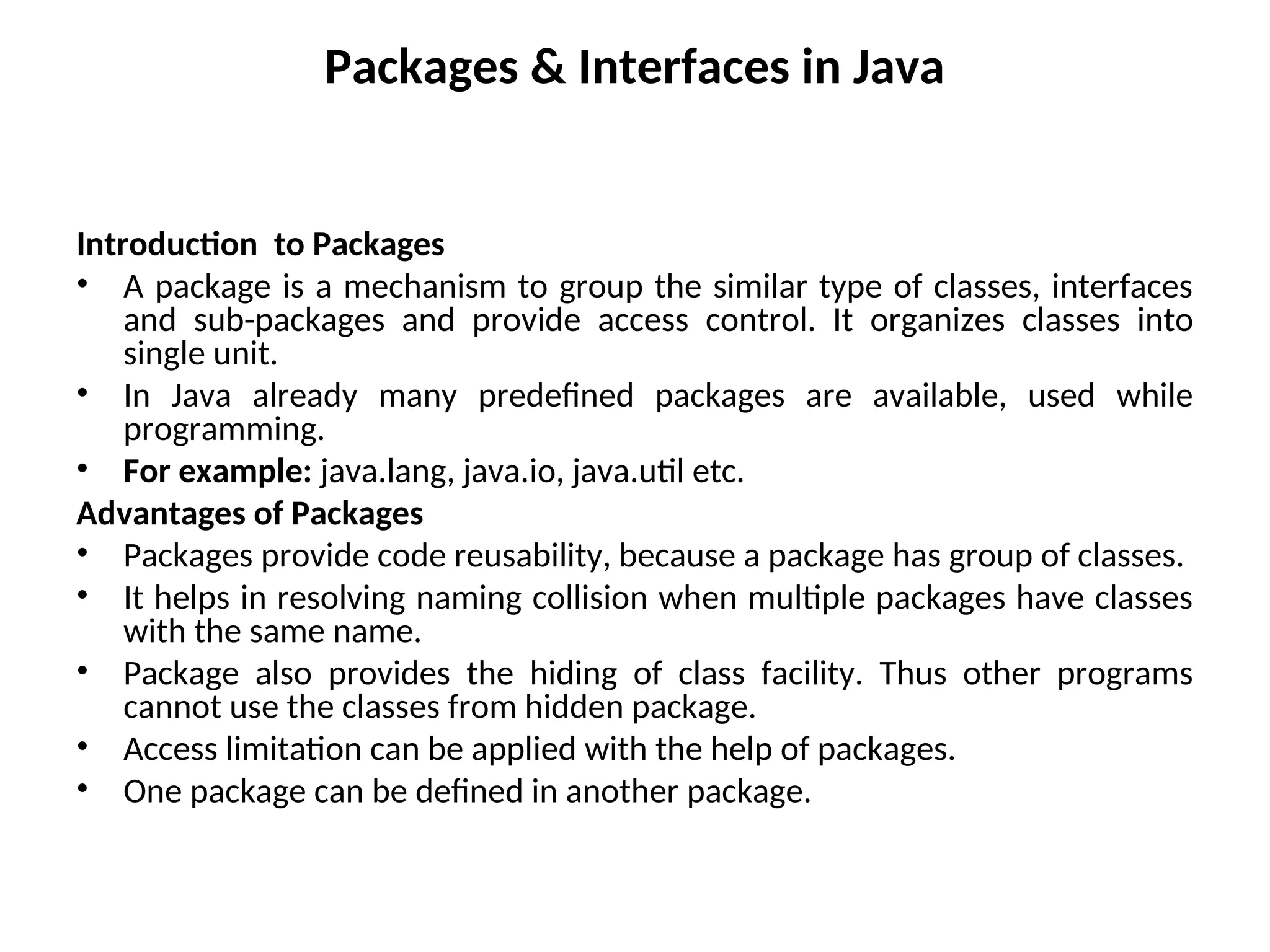 Packages & Interfaces in Java

Introduction  to Packages

• A package is a mechanism to group the similar type of classes, interfaces and sub-packages and provide access control. It organizes classes into single unit.
• In Java already many predefined packages are available, used while programming.
• For example: java.lang, java.io, java.util etc.

Advantages of Packages

• Packages provide code reusability, because a package has group of classes.
• It helps in resolving naming collision when multiple packages have classes with the same name.
• Package also provides the hiding of class facility. Thus other programs cannot use the classes from hidden package.
• Access limitation can be applied with the help of packages.
• One package can be defined in another package.